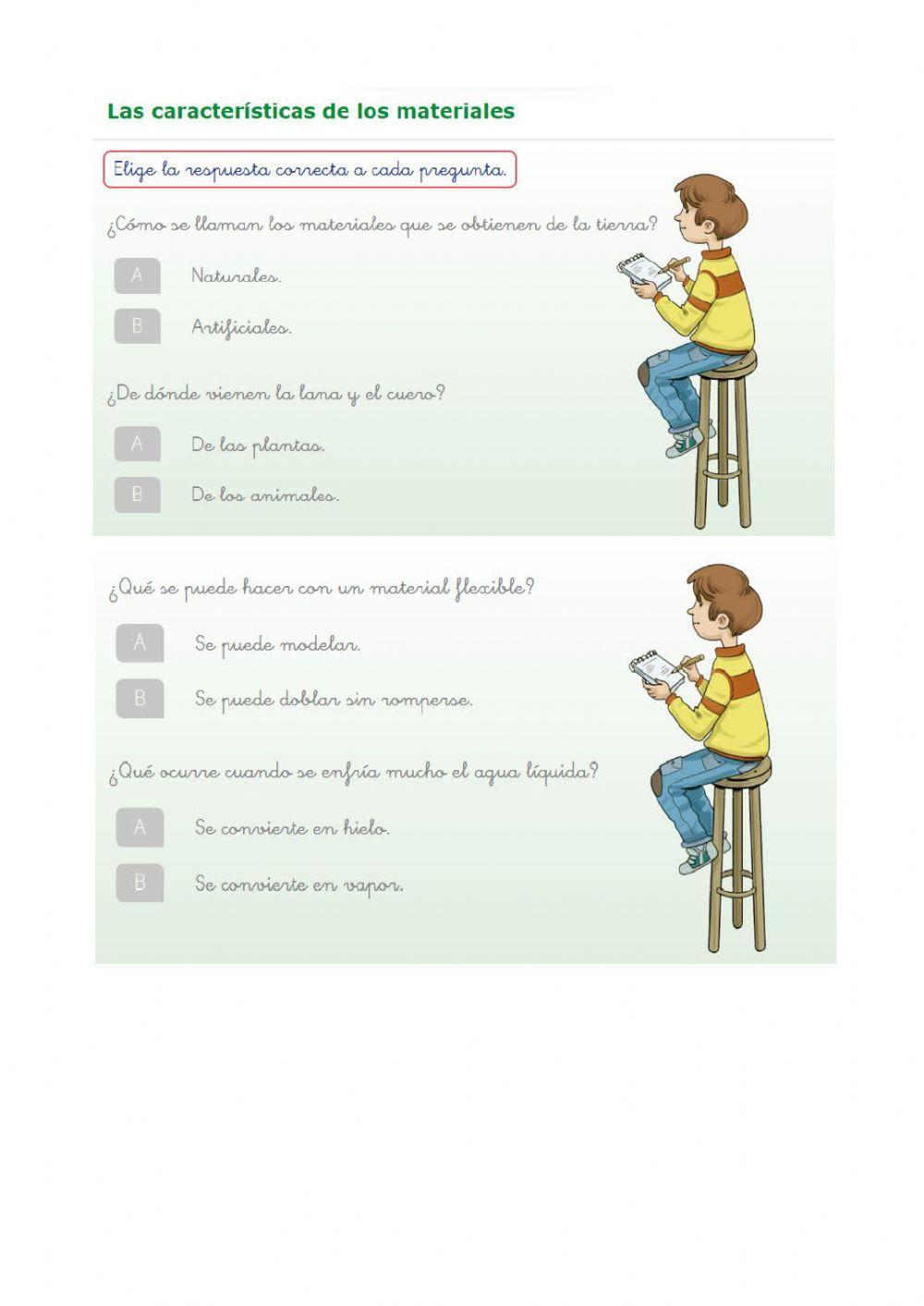 Las características de los materiales

Elige la respuesta correcta a cada pregunta.

¿Cómo se llaman los materiales que se obtienen de la tierra?

A Naturales.

B Artificiales.

¿De dónde vienen la lana y el cuero?

A De las plantas.

B De los animales.

¿Qué se puede hacer con un material flexible?

A Se puede modelar.

B Se puede doblar sin romperse.

¿Qué ocurre cuando se enfría mucho el agua líquida?

A Se convierte en hielo.

B Se convierte en vapor.